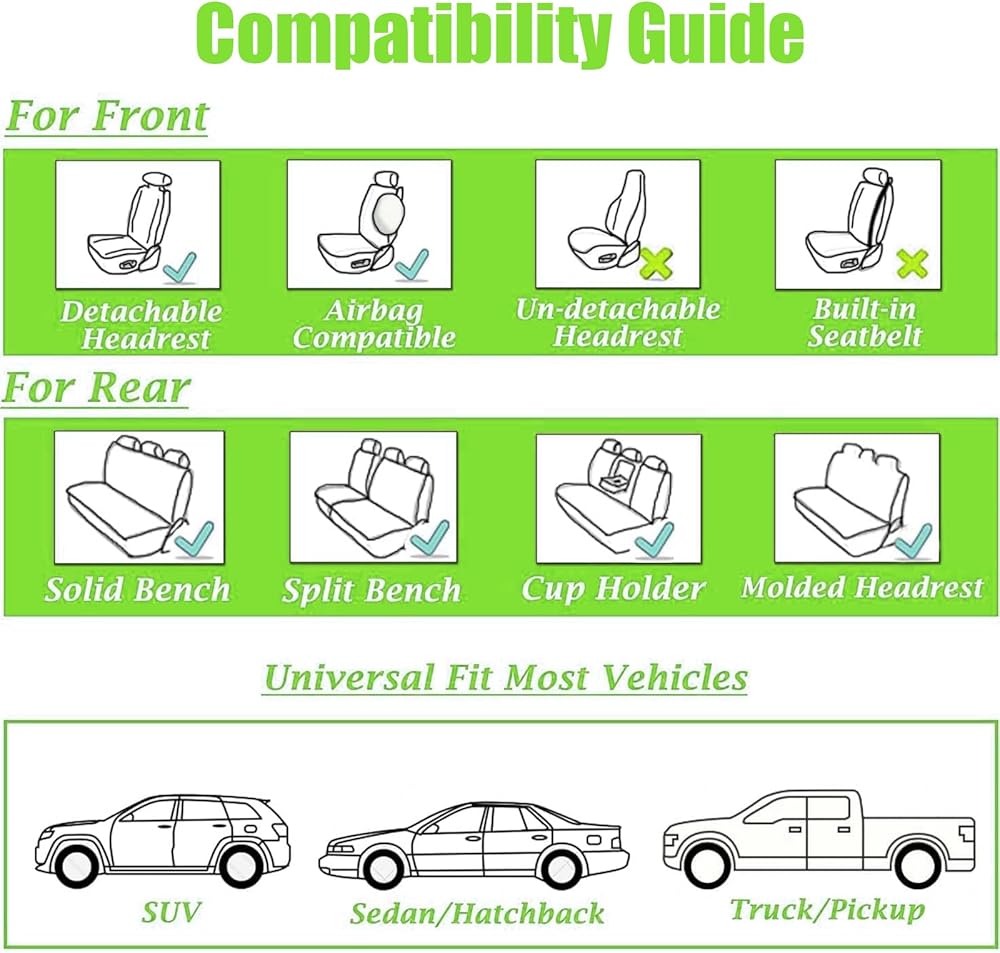 Compatibility Guide

For Front

Detachable Headrest

Airbag Compatible

Un-detachable Headrest

Built-in Seatbelt

For Rear

Solid Bench

Split Bench

Cup Holder

Molded Headrest

Universal Fit Most Vehicles

SUV

Sedan/Hatchback

Truck/Pickup